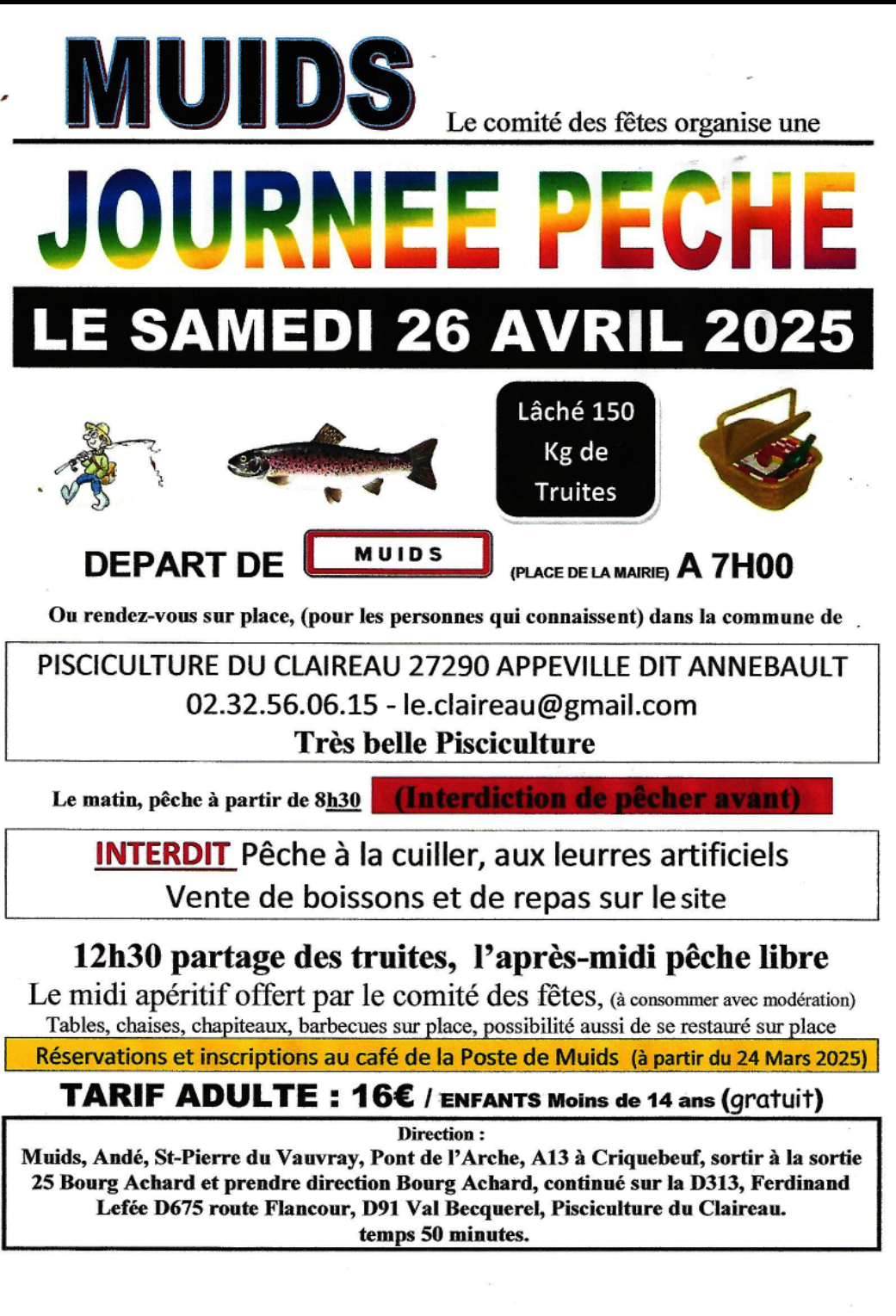 MUIDS

Le comité des fêtes organise une

JOURNEE PECHE

LE SAMEDI 26 AVRIL 2025

Lâché 150 Kg de Truites

DEPART DE MUIDS (PLACE DE LA MAIRIE) A 7H00

Ou rendez-vous sur place, (pour les personnes qui connaissent) dans la commune de

PISCICULTURE DU CLAIREAU 27290 APPEVILLE DIT ANNEBAULT
02.32.56.06.15 - le.claireau@gmail.com
Très belle Pisciculture

Le matin, pêche à partir de 8h30 (Interdiction de pêcher avant)

INTERDIT Pêche à la cuiller, aux leurres artificiels
Vente de boissons et de repas sur le site

12h30 partage des truites, l'après-midi pêche libre
Le midi apéritif offert par le comité des fêtes, (à consommer avec modération)
Tables, chaises, chapiteaux, barbecues sur place, possibilité aussi de se restauré sur place

Réservations et inscriptions au café de la Poste de Muids (à partir du 24 Mars 2025)

TARIF ADULTE : 16€ / ENFANTS Moins de 14 ans (gratuit)

Direction :
Muids, Andé, St-Pierre du Vauvray, Pont de l'Arche, A13 à Criquebeuf, sortir à la sortie 25 Bourg Achard et prendre direction Bourg Achard, continué sur la D313, Ferdinand Lefée D675 route Flancour, D91 Val Becquerel, Pisciculture du Claireau.
temps 50 minutes.